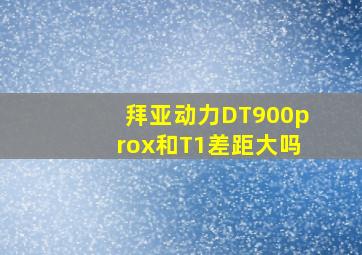 拜亚动力DT900prox和T1差距大吗